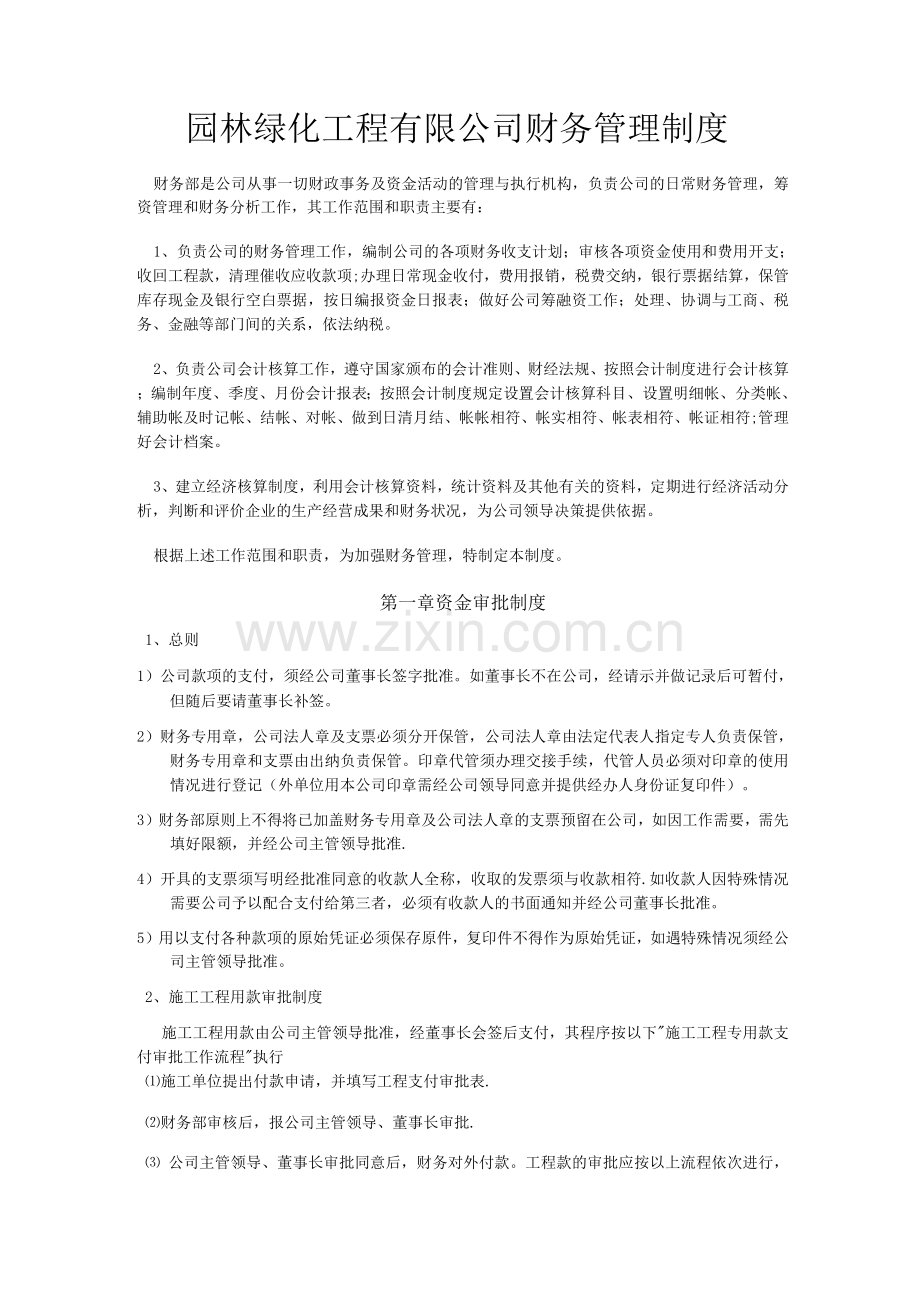 园林绿化工程有限公司财务管理制度

财务部是公司从事一切财政事务及资金活动的管理与执行机构，负责公司的日常财务管理，筹资管理和财务分析工作，其工作范围和职责主要有：

1、负责公司的财务管理工作，编制公司的各项财务收支计划；审核各项资金使用和费用开支；收回工程款，清理催收应收款项;办理日常现金收付，费用报销，税费交纳，银行票据结算，保管库存现金及银行空白票据，按日编报资金日报表；做好公司筹融资工作；处理、协调与工商、税务、金融等部门间的关系，依法纳税。

2、负责公司会计核算工作，遵守国家颁布的会计准则、财经法规、按照会计制度进行会计核算；编制年度、季度、月份会计报表；按照会计制度规定设置会计核算科目、设置明细帐、分类帐、辅助帐及时记帐、结帐、对帐、做到日清月结、帐帐相符、帐实相符、帐表相符、帐证相符;管理好会计档案。

3、建立经济核算制度，利用会计核算资料，统计资料及其他有关的资料，定期进行经济活动分析，判断和评价企业的生产经营成果和财务状况，为公司领导决策提供依据。

根据上述工作范围和职责，为加强财务管理，特制定本制度。

第一章资金审批制度

www.zixin.com.cn

1、总则

1）公司款项的支付，须经公司董事长签字批准。如董事长不在公司，经请示并做记录后可暂付，但随后要请董事长补签。

2）财务专用章，公司法人章及支票必须分开保管，公司法人章由法定代表人指定专人负责保管，财务专用章和支票由出纳负责保管。印章代管须办理交接手续，代管人员必须对印章的使用情况进行登记（外单位用本公司印章需经公司领导同意并提供经办人身份证复印件）。

3）财务部原则上不得将已加盖财务专用章及公司法人章的支票预留在公司，如因工作需要，需先填好限额，并经公司主管领导批准.

4）开具的支票须写明经批准同意的收款人全称，收取的发票须与收款相符.如收款人因特殊情况需要公司予以配合支付给第三者，必须有收款人的书面通知并经公司董事长批准。

5）用以支付各种款项的原始凭证必须保存原件，复印件不得作为原始凭证，如遇特殊情况须经公司主管领导批准。

2、施工工程用款审批制度

施工工程用款由公司主管领导批准，经董事长会签后支付，其程序按以下"施工工程专用款支付审批工作流程"执行

⑴施工单位提出付款申请，并填写工程支付审批表.

⑵财务部审核后，报公司主管领导、董事长审批.

⑶ 公司主管领导、董事长审批同意后，财务对外付款。工程款的审批应按以上流程依次进行，